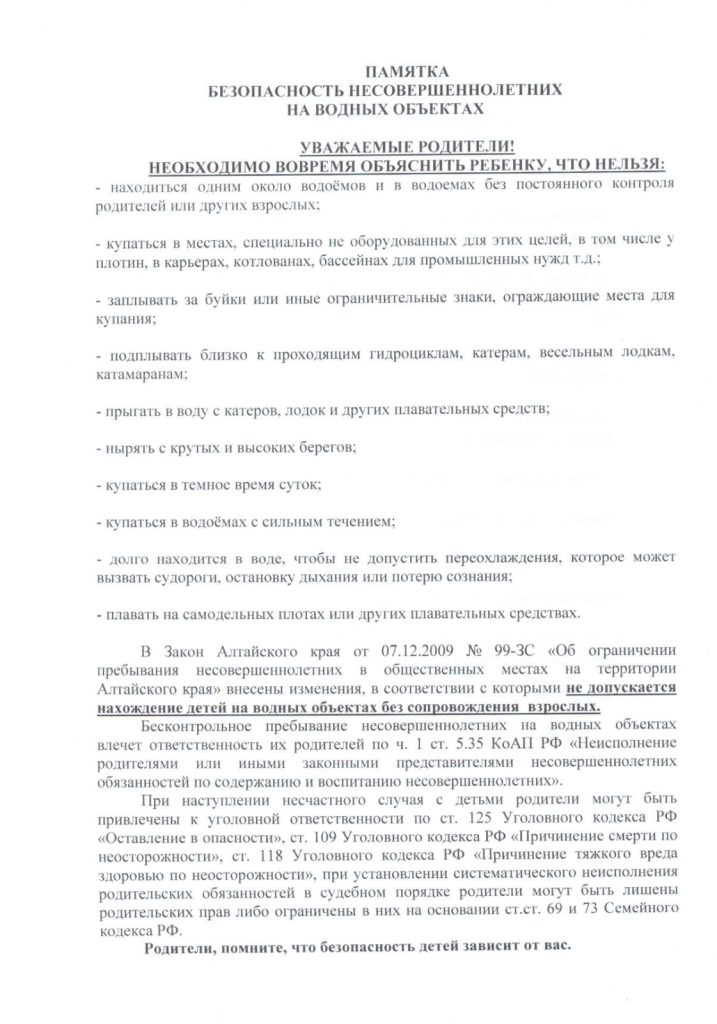 ПАМЯТКА
БЕЗОПАСНОСТЬ НЕСОВЕРШЕННОЛЕТНИХ
НА ВОДНЫХ ОБЪЕКТАХ

УВАЖАЕМЫЕ РОДИТЕЛИ!
НЕОБХОДИМО ВОВРЕМЯ ОБЪЯСНИТЬ РЕБЕНКУ, ЧТО НЕЛЬЗЯ:

- находиться одним около водоёмов и в водоемах без постоянного контроля родителей или других взрослых;

- купаться в местах, специально не оборудованных для этих целей, в том числе у плотин, в карьерах, котлованах, бассейнах для промышленных нужд т.д.;

- заплывать за буйки или иные ограничительные знаки, ограждающие места для купания;

- подплывать близко к проходящим гидроциклам, катерам, весельным лодкам, катамаранам;

- прыгать в воду с катеров, лодок и других плавательных средств;

- нырять с крутых и высоких берегов;

- купаться в темное время суток;

- купаться в водоёмах с сильным течением;

- долго находится в воде, чтобы не допустить переохлаждения, которое может вызвать судороги, остановку дыхания или потерю сознания;

- плавать на самодельных плотах или других плавательных средствах.

В Закон Алтайского края от 07.12.2009 № 99-ЗС «Об ограничении пребывания несовершеннолетних в общественных местах на территории Алтайского края» внесены изменения, в соответствии с которыми не допускается нахождение детей на водных объектах без сопровождения взрослых.

Бесконтрольное пребывание несовершеннолетних на водных объектах влечет ответственность их родителей по ч. 1 ст. 5.35 КоАП РФ «Неисполнение родителями или иными законными представителями несовершеннолетних обязанностей по содержанию и воспитанию несовершеннолетних».

При наступлении несчастного случая с детьми родители могут быть привлечены к уголовной ответственности по ст. 125 Уголовного кодекса РФ «Оставление в опасности», ст. 109 Уголовного кодекса РФ «Причинение смерти по неосторожности», ст. 118 Уголовного кодекса РФ «Причинение тяжкого вреда здоровью по неосторожности», при установлении систематического неисполнения родительских обязанностей в судебном порядке родители могут быть лишены родительских прав либо ограничены в них на основании ст.ст. 69 и 73 Семейного кодекса РФ.

Родители, помните, что безопасность детей зависит от вас.